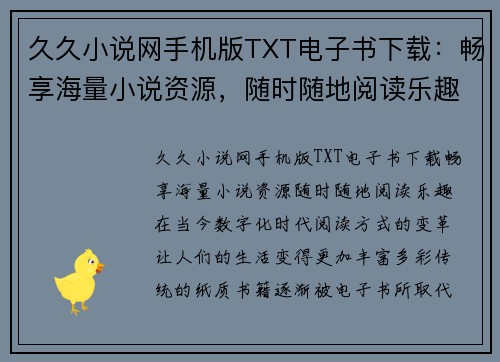 久久小说网手机版TXT电子书下载：畅享海量小说资源，随时随地阅读乐趣

久久小说网手机版TXT电子书下载畅享海量小说资源随时随地阅读乐趣在当今数字化时代阅读方式的变革让人们的生活变得更加丰富多彩传统的纸质书籍逐渐被电子书所取代